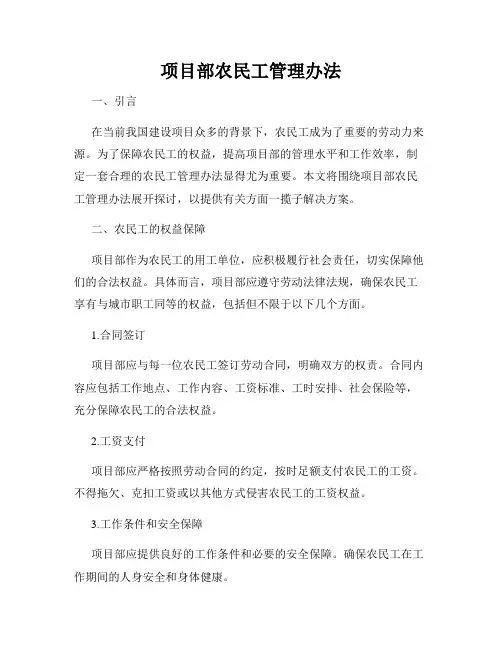 项目部农民工管理办法

一、引言

在当前我国建设项目众多的背景下，农民工成为了重要的劳动力来源。为了保障农民工的权益，提高项目部的管理水平和工作效率，制定一套合理的农民工管理办法显得尤为重要。本文将围绕项目部农民工管理办法展开探讨，以提供有关方面一揽子解决方案。

二、农民工的权益保障

项目部作为农民工的用工单位，应积极履行社会责任，切实保障他们的合法权益。具体而言，项目部应遵守劳动法律法规，确保农民工享有与城市职工同等的权益，包括但不限于以下几个方面。

1.合同签订

项目部应与每一位农民工签订劳动合同，明确双方的权责。合同内容应包括工作地点、工作内容、工资标准、工时安排、社会保险等，充分保障农民工的合法权益。

2.工资支付

项目部应严格按照劳动合同的约定，按时足额支付农民工的工资。不得拖欠、克扣工资或以其他方式侵害农民工的工资权益。

3.工作条件和安全保障

项目部应提供良好的工作条件和必要的安全保障。确保农民工在工作期间的人身安全和身体健康。